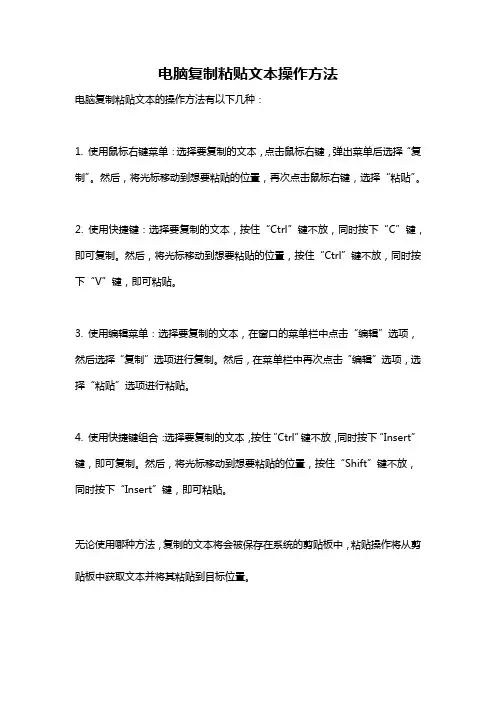 电脑复制粘贴文本操作方法

电脑复制粘贴文本的操作方法有以下几种：

1. 使用鼠标右键菜单：选择要复制的文本，点击鼠标右键，弹出菜单后选择“复制”。然后，将光标移动到想要粘贴的位置，再次点击鼠标右键，选择“粘贴”。

2. 使用快捷键：选择要复制的文本，按住“Ctrl”键不放，同时按下“C”键，即可复制。然后，将光标移动到想要粘贴的位置，按住“Ctrl”键不放，同时按下“V”键，即可粘贴。

3. 使用编辑菜单：选择要复制的文本，在窗口的菜单栏中点击“编辑”选项，然后选择“复制”选项进行复制。然后，在菜单栏中再次点击“编辑”选项，选择“粘贴”选项进行粘贴。

4. 使用快捷键组合：选择要复制的文本，按住“Ctrl”键不放，同时按下“Insert”键，即可复制。然后，将光标移动到想要粘贴的位置，按住“Shift”键不放，同时按下“Insert”键，即可粘贴。

无论使用哪种方法，复制的文本将会被保存在系统的剪贴板中，粘贴操作将从剪贴板中获取文本并将其粘贴到目标位置。